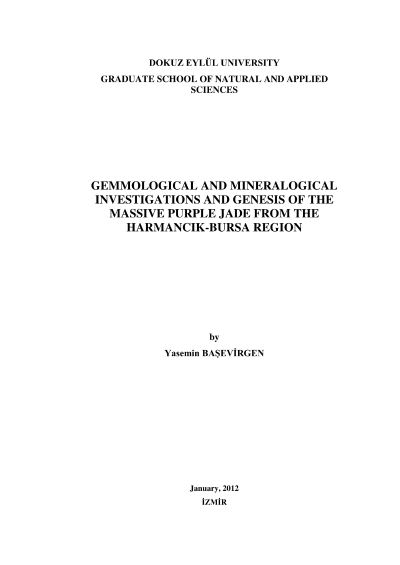 DOKUZ EYLÜL UNIVERSITY
GRADUATE SCHOOL OF NATURAL AND APPLIED SCIENCES

GEMMOLOGICAL AND MINERALOGICAL INVESTIGATIONS AND GENESIS OF THE MASSIVE PURPLE JADE FROM THE HARMANCIK-BURSA REGION

by
Yasemin BAŞEVİRGEN

January, 2012
İZMİR